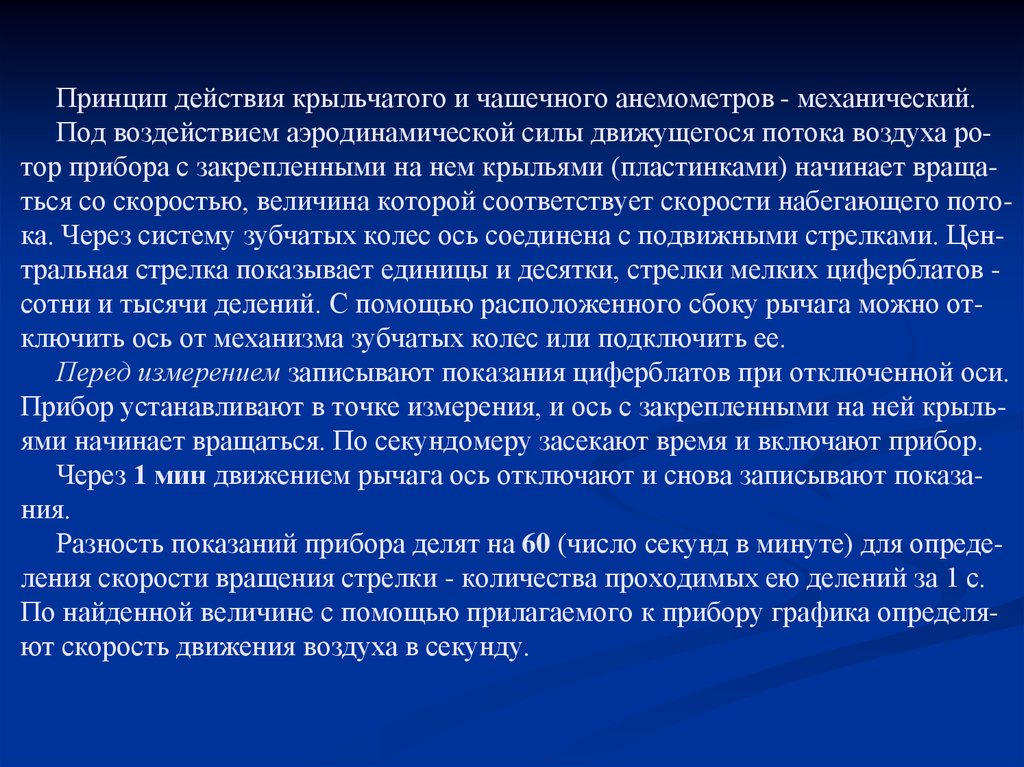 Принцип действия крыльчатого и чашечного анемометров - механический.

Под воздействием аэродинамической силы движущегося потока воздуха ротор прибора с закрепленными на нем крыльями (пластинками) начинает вращаться со скоростью, величина которой соответствует скорости набегающего потока. Через систему зубчатых колес ось соединена с подвижными стрелками. Центральная стрелка показывает единицы и десятки, стрелки мелких циферблатов - сотни и тысячи делений. С помощью расположенного сбоку рычага можно отключить ось от механизма зубчатых колес или подключить ее.

Перед измерением записывают показания циферблатов при отключенной оси. Прибор устанавливают в точке измерения, и ось с закрепленными на ней крыльями начинает вращаться. По секундомеру засекают время и включают прибор.

Через 1 мин движением рычага ось отключают и снова записывают показания.

Разность показаний прибора делят на 60 (число секунд в минуте) для определения скорости вращения стрелки - количества проходимых ею делений за 1 с. По найденной величине с помощью прилагаемого к прибору графика определяют скорость движения воздуха в секунду.